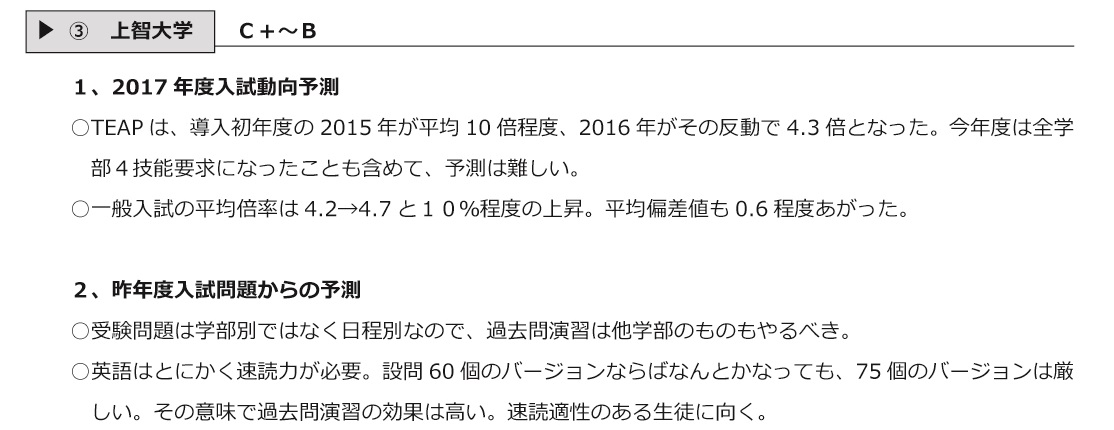 ▶ ③ 上智大学 C＋～B

1、2017 年度入試動向予測

○TEAP は、導入初年度の 2015 年が平均 10 倍程度、2016 年がその反動で 4.3 倍となった。今年度は全学部４技能要求になったことも含めて、予測は難しい。

○一般入試の平均倍率は 4.2→4.7 と１０%程度の上昇。平均偏差値も 0.6 程度あがった。

2、昨年度入試問題からの予測

○受験問題は学部別ではなく日程別なので、過去問演習は他学部のものもやるべき。

○英語はとにかく速読力が必要。設問 60 個のバージョンならばなんとかなっても、75 個のバージョンは厳しい。その意味で過去問演習の効果は高い。速読適性のある生徒に向く。